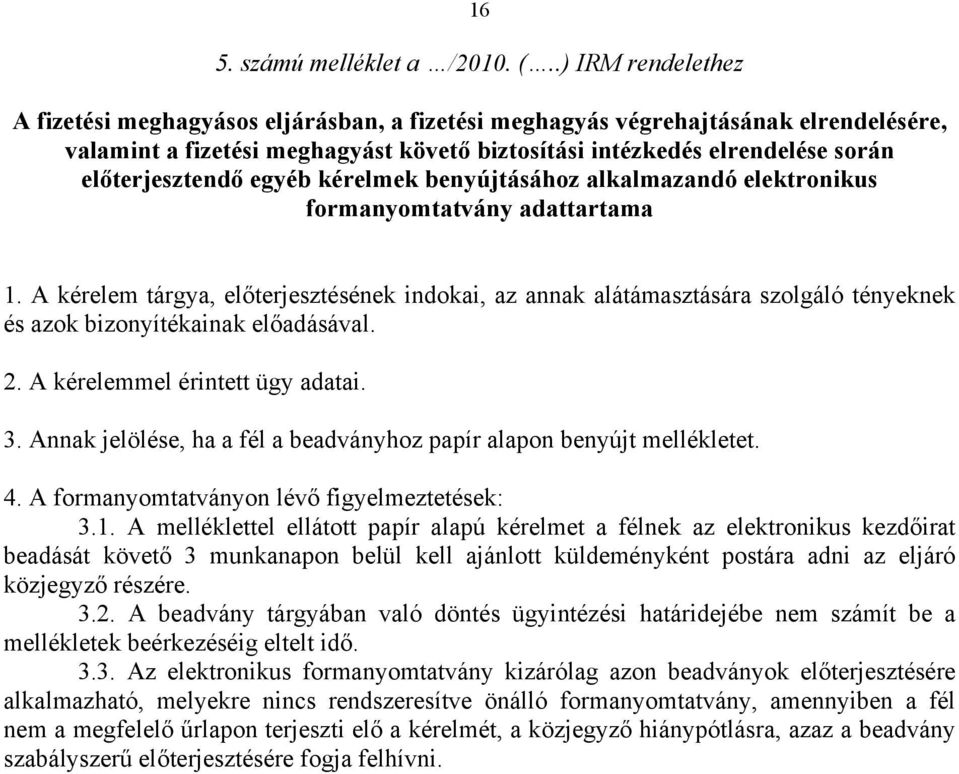 16

5. számú melléklet a …/2010. (…..) IRM rendelethez

A fizetési meghagyásos eljárásban, a fizetési meghagyás végrehajtásának elrendelésére, valamint a fizetési meghagyást követő biztosítási intézkedés elrendelése során előterjesztendő egyéb kérelmek benyújtásához alkalmazandó elektronikus formanyomtatvány adattartama

1. A kérelem tárgya, előterjesztésének indokai, az annak alátámasztására szolgáló tényeknek és azok bizonyítékainak előadásával.

2. A kérelemmel érintett ügy adatai.

3. Annak jelölése, ha a fél a beadványhoz papír alapon benyújt mellékletet.

4. A formanyomtatványon lévő figyelmeztetések:

3.1. A melléklettel ellátott papír alapú kérelmet a félnek az elektronikus kezdőirat beadását követő 3 munkanapon belül kell ajánlott küldeményként postára adni az eljáró közjegyző részére.

3.2. A beadvány tárgyában való döntés ügyintézési határidejébe nem számít be a mellékletek beérkezéséig eltelt idő.

3.3. Az elektronikus formanyomtatvány kizárólag azon beadványok előterjesztésére alkalmazható, melyekre nincs rendszeresítve önálló formanyomtatvány, amennyiben a fél nem a megfelelő űrlapon terjeszti elő a kérelmét, a közjegyző hiánypótlásra, azaz a beadvány szabályszerű előterjesztésére fogja felhívni.